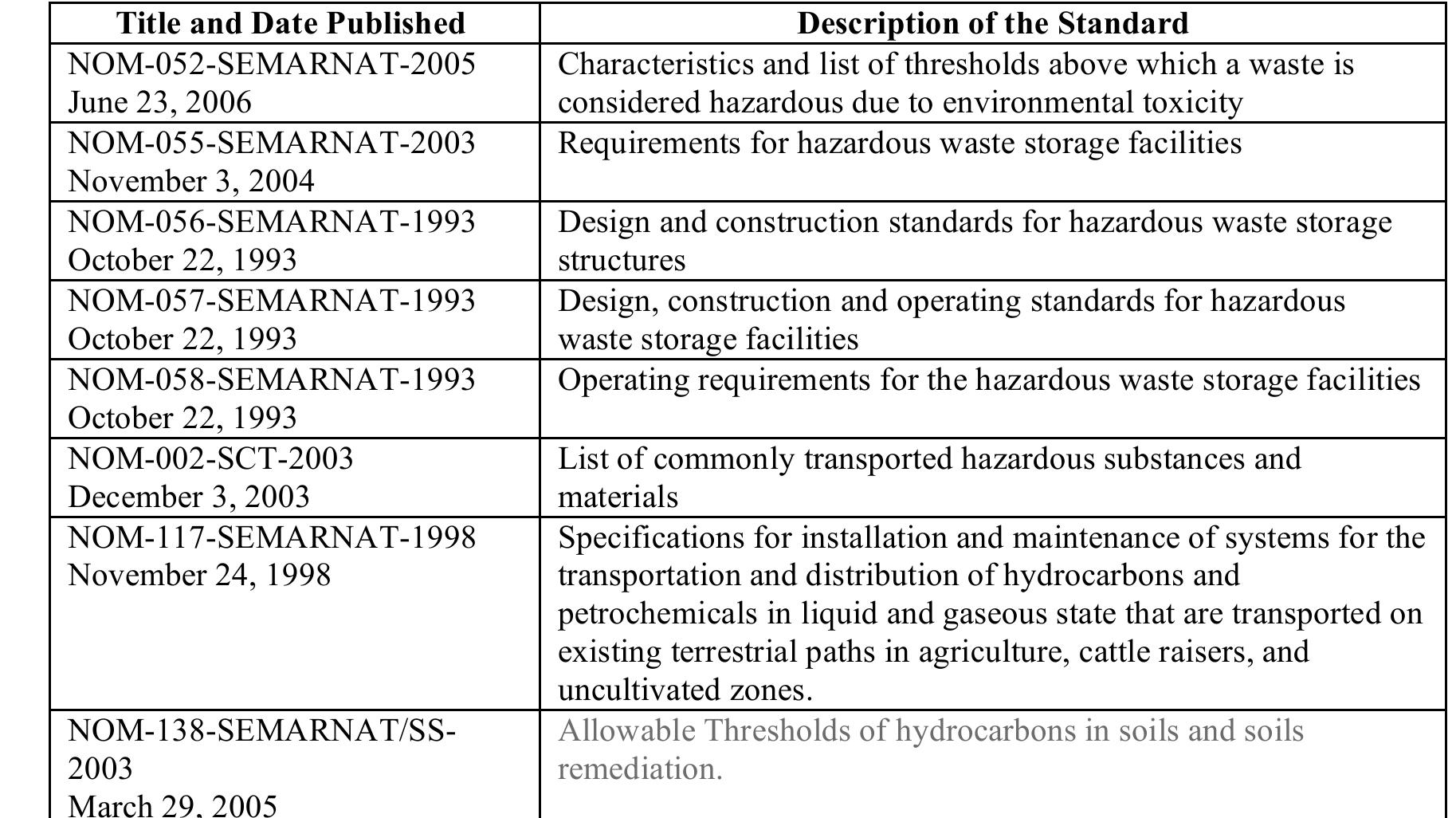 | Title and Date Published | Description of the Standard |
|---|---|
| NOM-052-SEMARNAT-2005 June 23, 2006 | Characteristics and list of thresholds above which a waste is considered hazardous due to environmental toxicity |
| NOM-055-SEMARNAT-2003 November 3, 2004 | Requirements for hazardous waste storage facilities |
| NOM-056-SEMARNAT-1993 October 22, 1993 | Design and construction standards for hazardous waste storage structures |
| NOM-057-SEMARNAT-1993 October 22, 1993 | Design, construction and operating standards for hazardous waste storage facilities |
| NOM-058-SEMARNAT-1993 October 22, 1993 | Operating requirements for the hazardous waste storage facilities |
| NOM-002-SCT-2003 December 3, 2003 | List of commonly transported hazardous substances and materials |
| NOM-117-SEMARNAT-1998 November 24, 1998 | Specifications for installation and maintenance of systems for the transportation and distribution of hydrocarbons and petrochemicals in liquid and gaseous state that are transported on existing terrestrial paths in agriculture, cattle raisers, and uncultivated zones. |
| NOM-138-SEMARNAT/SS-2003 March 29, 2005 | Allowable Thresholds of hydrocarbons in soils and soils remediation. |